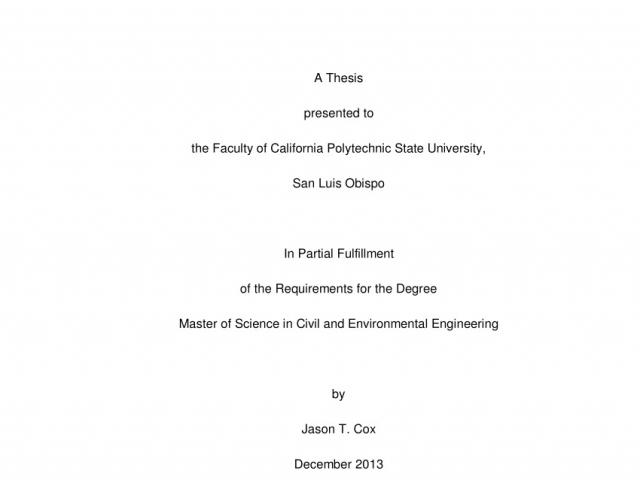 A Thesis

presented to

the Faculty of California Polytechnic State University,

San Luis Obispo

In Partial Fulfillment

of the Requirements for the Degree

Master of Science in Civil and Environmental Engineering

by

Jason T. Cox

December 2013